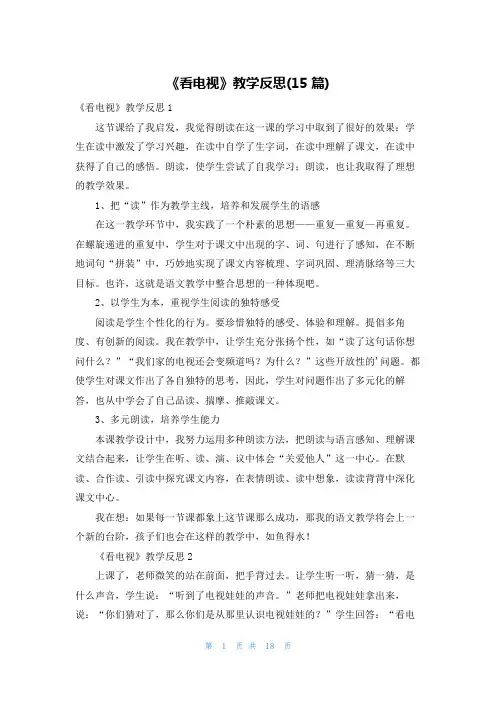 《看电视》教学反思(15 篇)

《看电视》教学反思 1

这节课给了我启发，我觉得朗读在这一课的学习中取到了很好的效果：学生在读中激发了学习兴趣，在读中自学了生字词，在读中理解了课文，在读中获得了自己的感悟。朗读，使学生尝试了自我学习；朗读，也让我取得了理想的教学效果。

1、把“读”作为教学主线，培养和发展学生的语感

在这一教学环节中，我实践了一个朴素的思想——重复—重复—再重复。在螺旋递进的重复中，学生对于课文中出现的字、词、句进行了感知，在不断地词句“拼装”中，巧妙地实现了课文内容梳理、字词巩固、理清脉络等三大目标。也许，这就是语文教学中整合思想的一种体现吧。

2、以学生为本，重视学生阅读的独特感受

阅读是学生个性化的行为。要珍惜独特的感受、体验和理解。提倡多角度、有创新的阅读。我在教学中，让学生充分张扬个性，如“读了这句话你想问什么？”“我们家的电视还会变频道吗？为什么？”这些开放性的’问题。都使学生对课文作出了各自独特的思考，因此，学生对问题作出了多元化的解答，也从中学会了自己品读、揣摩、推敲课文。

3、多元朗读，培养学生能力

本课教学设计中，我努力运用多种朗读方法，把朗读与语言感知、理解课文结合起来，让学生在听、读、演、议中体会“关爱他人”这一中心。在默读、合作读、引读中探究课文内容，在表情朗读、读中想象，读读背背中深化课文中心。

我在想：如果每一节课都象上这节课那么成功，那我的语文教学将会上一个新的台阶，孩子们也会在这样的教学中，如鱼得水！

《看电视》教学反思 2

上课了，老师微笑的站在前面，把手背过去。让学生听一听，猜一猜，是什么声音，学生说：“听到了电视娃娃的声音。”老师把电视娃娃拿出来，说：“你们猜对了，那么你们是从那里认识电视娃娃的？”学生回答：“看电

第 1 页 共 18 页